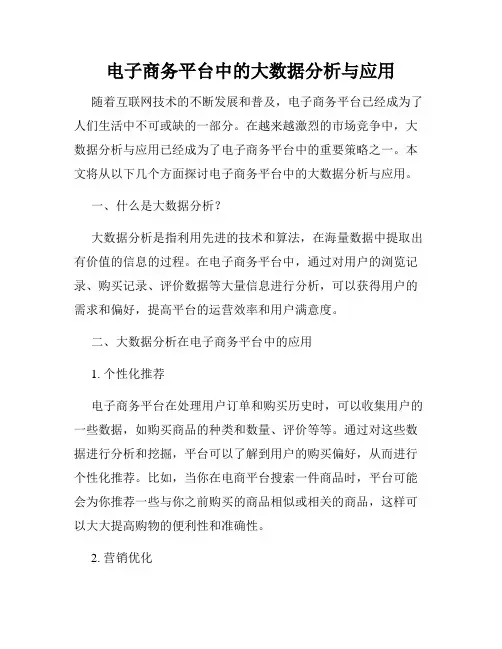 电子商务平台中的大数据分析与应用

随着互联网技术的不断发展和普及，电子商务平台已经成为了人们生活中不可或缺的一部分。在越来越激烈的市场竞争中，大数据分析与应用已经成为了电子商务平台中的重要策略之一。本文将从以下几个方面探讨电子商务平台中的大数据分析与应用。

一、什么是大数据分析？

大数据分析是指利用先进的技术和算法，在海量数据中提取出有价值的信息的过程。在电子商务平台中，通过对用户的浏览记录、购买记录、评价数据等大量信息进行分析，可以获得用户的需求和偏好，提高平台的运营效率和用户满意度。

二、大数据分析在电子商务平台中的应用

1. 个性化推荐

电子商务平台在处理用户订单和购买历史时，可以收集用户的一些数据，如购买商品的种类和数量、评价等等。通过对这些数据进行分析和挖掘，平台可以了解到用户的购买偏好，从而进行个性化推荐。比如，当你在电商平台搜索一件商品时，平台可能会为你推荐一些与你之前购买的商品相似或相关的商品，这样可以大大提高购物的便利性和准确性。

2. 营销优化